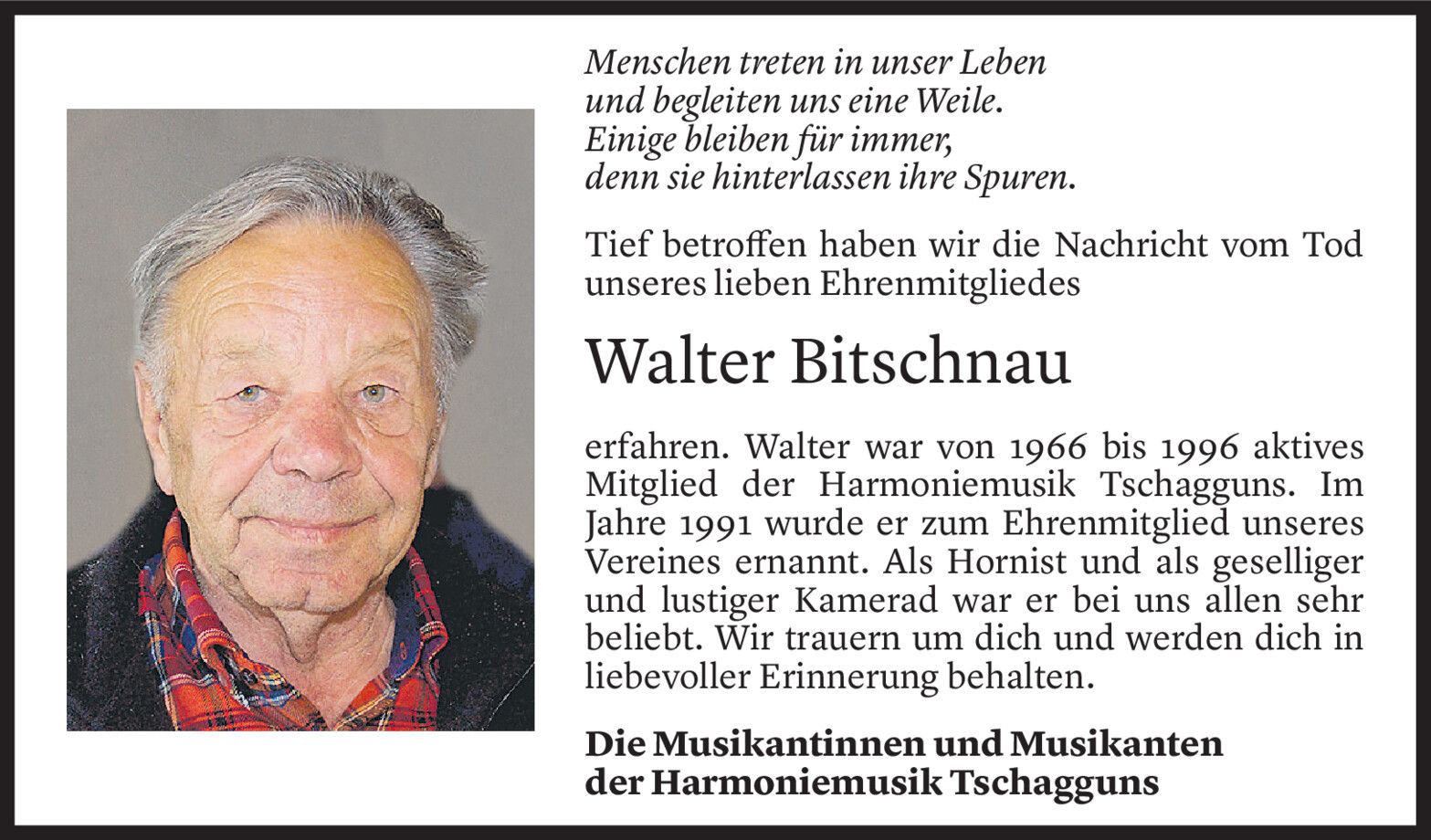 Menschen treten in unser Leben
und begleiten uns eine Weile.
Einige bleiben für immer,
denn sie hinterlassen ihre Spuren.

Tief betroffen haben wir die Nachricht vom Tod unseres lieben Ehrenmitgliedes

Walter Bitschnau

erfahren. Walter war von 1966 bis 1996 aktives Mitglied der Harmoniemusik Tschagguns. Im Jahre 1991 wurde er zum Ehrenmitglied unseres Vereines ernannt. Als Hornist und als geselliger und lustiger Kamerad war er bei uns allen sehr beliebt. Wir trauern um dich und werden dich in liebevoller Erinnerung behalten.

Die Musikantinnen und Musikanten
der Harmoniemusik Tschagguns